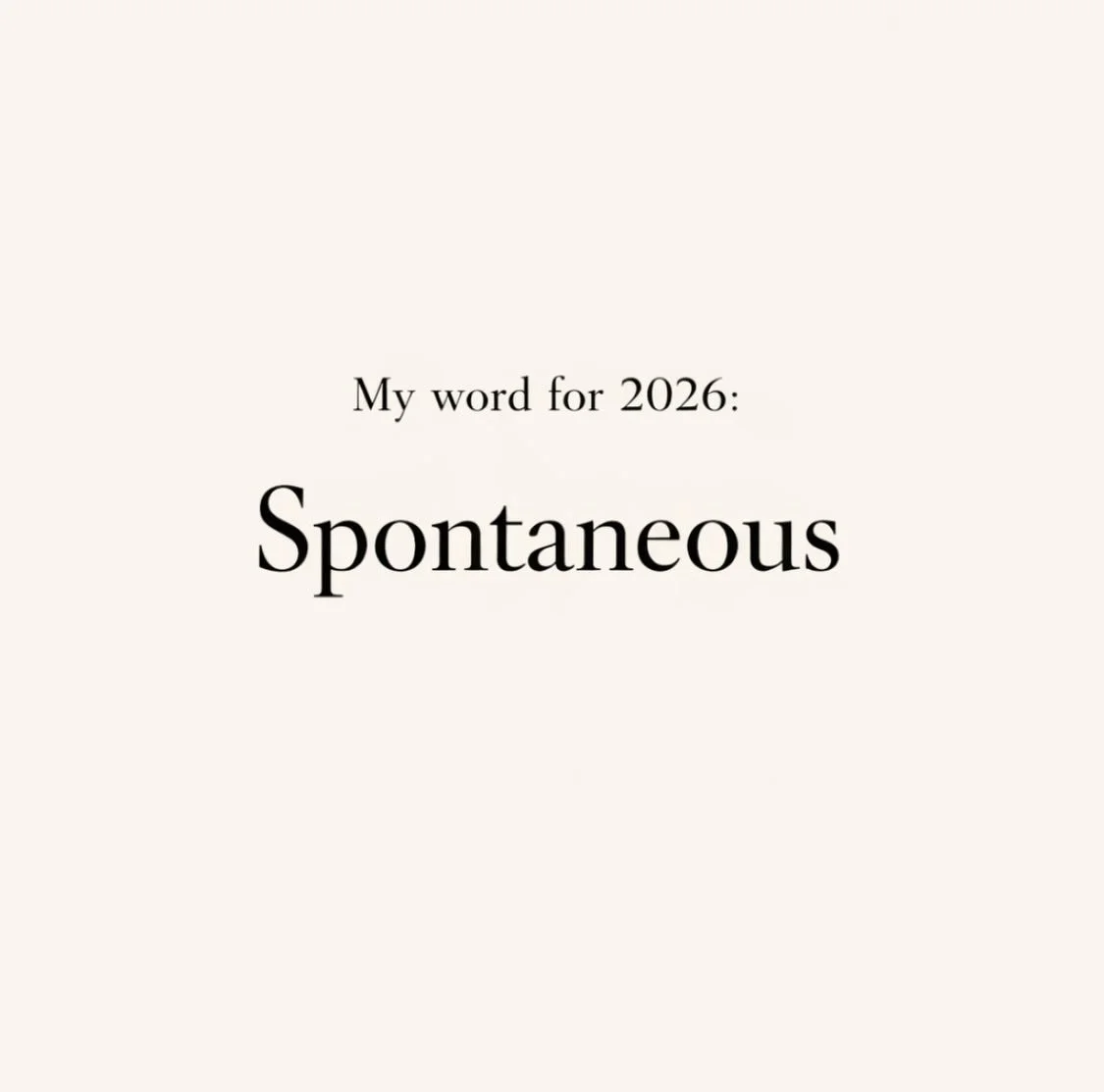 My word for 2026:

Spontaneous